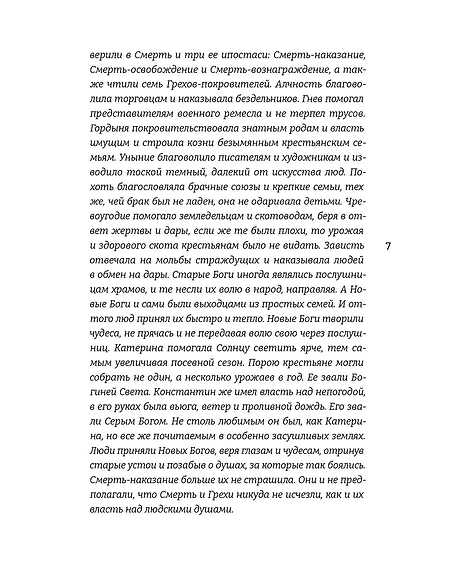 верили в Смерть и три ее ипостаси: Смерть-наказание, Смерть-освобождение и Смерть-вознаграждение, а также чтили семь Грехов-покровителей. Алчность благоволила торговцам и наказывала бездельников. Гнев помогал представителям военного ремесла и не терпел трусов. Гордыня покровительствовала знатным родам и власть имущим и строила козни безымянным крестьянским семьям. Уныние благоволило писателям и художникам и изводило тоской темный, далекий от искусства люд. Похоть благословляла брачные союзы и крепкие семьи, тех же, чей брак был не ладен, она не одаривала детьми. Чревоугодие помогало земледельцам и скотоводам, беря в ответ жертвы и дары, если же те были плохи, то урожая и здорового скота крестьянам было не видать. Зависть отвечала на мольбы страждущих и наказывала людей в обмен на дары. Старые Боги иногда являлись послушницам храмов, и те несли их волю в народ, направляя. А Новые Боги и сами были выходцами из простых семей. И оттого люд принял их быстро и тепло. Новые Боги творили чудеса, не прячась и не передавая волю свою через послушниц. Катерина помогала Солнцу светить ярче, тем самым увеличивая посевной сезон. Порою крестьяне могли собрать не один, а несколько урожаев в год. Ее звали Богиней Света. Константин же имел власть над непогодой, в его руках была вьюга, ветер и проливной дождь. Его звали Серым Богом. Не столь любимым он был, как Катерина, но все же почитаемым в особенно засушливых землях. Люди приняли Новых Богов, веря глазам и чудесам, отринув старые устои и позабыв о душах, за которые так боялись. Смерть-наказание больше их не страшила. Они и не предполагали, что Смерть и Грехи никуда не исчезли, как и их власть над людскими душами.

7